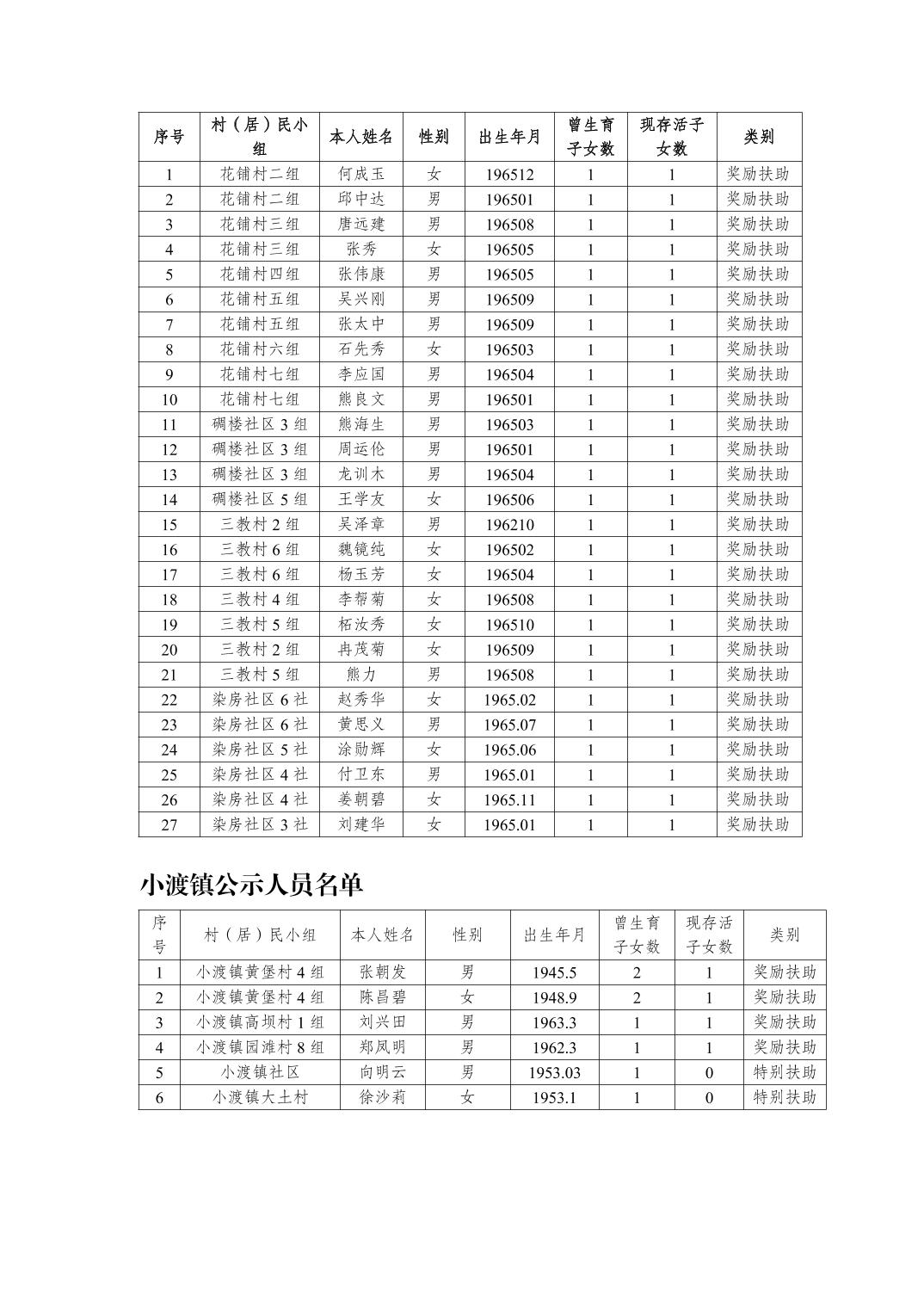 | 序号 | 村（居）民小组 | 本人姓名 | 性别 | 出生年月 | 曾生育子女数 | 现存活子女数 | 类别 |
|---|---|---|---|---|---|---|---|
| 1 | 花铺村二组 | 何成玉 | 女 | 196512 | 1 | 1 | 奖励扶助 |
| 2 | 花铺村二组 | 邱中达 | 男 | 196501 | 1 | 1 | 奖励扶助 |
| 3 | 花铺村三组 | 唐远建 | 男 | 196508 | 1 | 1 | 奖励扶助 |
| 4 | 花铺村三组 | 张秀 | 女 | 196505 | 1 | 1 | 奖励扶助 |
| 5 | 花铺村四组 | 张伟康 | 男 | 196505 | 1 | 1 | 奖励扶助 |
| 6 | 花铺村五组 | 吴兴刚 | 男 | 196509 | 1 | 1 | 奖励扶助 |
| 7 | 花铺村五组 | 张太中 | 男 | 196509 | 1 | 1 | 奖励扶助 |
| 8 | 花铺村六组 | 石先秀 | 女 | 196503 | 1 | 1 | 奖励扶助 |
| 9 | 花铺村七组 | 李应国 | 男 | 196504 | 1 | 1 | 奖励扶助 |
| 10 | 花铺村七组 | 熊良文 | 男 | 196501 | 1 | 1 | 奖励扶助 |
| 11 | 碉楼社区 3 组 | 熊海生 | 男 | 196503 | 1 | 1 | 奖励扶助 |
| 12 | 碉楼社区 3 组 | 周运伦 | 男 | 196501 | 1 | 1 | 奖励扶助 |
| 13 | 碉楼社区 3 组 | 龙训木 | 男 | 196504 | 1 | 1 | 奖励扶助 |
| 14 | 碉楼社区 5 组 | 王学友 | 女 | 196506 | 1 | 1 | 奖励扶助 |
| 15 | 三教村 2 组 | 吴泽章 | 男 | 196210 | 1 | 1 | 奖励扶助 |
| 16 | 三教村 6 组 | 魏镜纯 | 女 | 196502 | 1 | 1 | 奖励扶助 |
| 17 | 三教村 6 组 | 杨玉芳 | 女 | 196504 | 1 | 1 | 奖励扶助 |
| 18 | 三教村 4 组 | 李帮菊 | 女 | 196508 | 1 | 1 | 奖励扶助 |
| 19 | 三教村 5 组 | 柘汝秀 | 女 | 196510 | 1 | 1 | 奖励扶助 |
| 20 | 三教村 2 组 | 冉茂菊 | 女 | 196509 | 1 | 1 | 奖励扶助 |
| 21 | 三教村 5 组 | 熊力 | 男 | 196508 | 1 | 1 | 奖励扶助 |
| 22 | 染房社区 6 社 | 赵秀华 | 女 | 1965.02 | 1 | 1 | 奖励扶助 |
| 23 | 染房社区 6 社 | 黄思义 | 男 | 1965.07 | 1 | 1 | 奖励扶助 |
| 24 | 染房社区 5 社 | 涂勋辉 | 女 | 1965.06 | 1 | 1 | 奖励扶助 |
| 25 | 染房社区 4 社 | 付卫东 | 男 | 1965.01 | 1 | 1 | 奖励扶助 |
| 26 | 染房社区 4 社 | 姜朝碧 | 女 | 1965.11 | 1 | 1 | 奖励扶助 |
| 27 | 染房社区 3 社 | 刘建华 | 女 | 1965.01 | 1 | 1 | 奖励扶助 |

小渡镇公示人员名单

| 序号 | 村（居）民小组 | 本人姓名 | 性别 | 出生年月 | 曾生育子女数 | 现存活子女数 | 类别 |
|---|---|---|---|---|---|---|---|
| 1 | 小渡镇黄堡村 4 组 | 张朝发 | 男 | 1945.5 | 2 | 1 | 奖励扶助 |
| 2 | 小渡镇黄堡村 4 组 | 陈昌碧 | 女 | 1948.9 | 2 | 1 | 奖励扶助 |
| 3 | 小渡镇高坝村 1 组 | 刘兴田 | 男 | 1963.3 | 1 | 1 | 奖励扶助 |
| 4 | 小渡镇园滩村 8 组 | 郑凤明 | 男 | 1962.3 | 1 | 1 | 奖励扶助 |
| 5 | 小渡镇社区 | 向明云 | 男 | 1953.03 | 1 | 0 | 特别扶助 |
| 6 | 小渡镇大土村 | 徐沙莉 | 女 | 1953.1 | 1 | 0 | 特别扶助 |